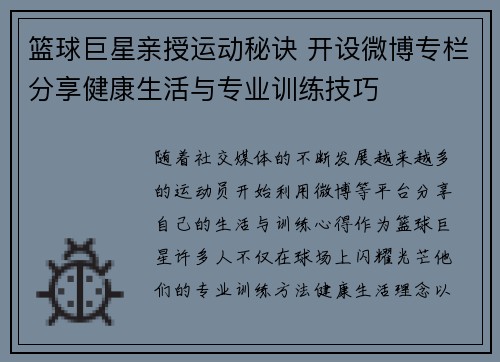 篮球巨星亲授运动秘诀 开设微博专栏分享健康生活与专业训练技巧

随着社交媒体的不断发展越来越多的运动员开始利用微博等平台分享自己的生活与训练心得作为篮球巨星许多人不仅在球场上闪耀光芒他们的专业训练方法健康生活理念以